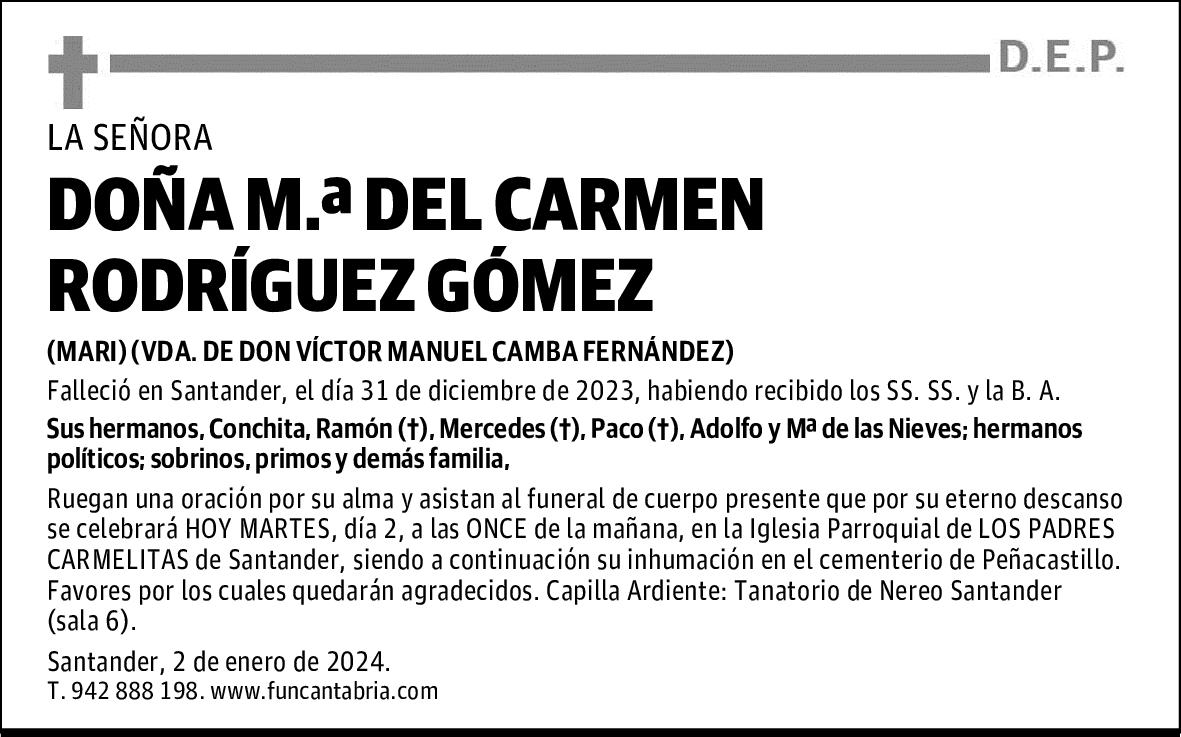 D.E.P.

LA SEÑORA

DOÑA M.ª DEL CARMEN RODRÍGUEZ GÓMEZ

(MARI) (VDA. DE DON VÍCTOR MANUEL CAMBA FERNÁNDEZ)

Falleció en Santander, el día 31 de diciembre de 2023, habiendo recibido los SS. SS. y la B. A.

Sus hermanos, Conchita, Ramón (†), Mercedes (†), Paco (†), Adolfo y Mª de las Nieves; hermanos políticos; sobrinos, primos y demás familia,

Ruegan una oración por su alma y asistan al funeral de cuerpo presente que por su eterno descanso se celebrará HOY MARTES, día 2, a las ONCE de la mañana, en la Iglesia Parroquial de LOS PADRES CARMELITAS de Santander, siendo a continuación su inhumación en el cementerio de Peñacastillo. Favores por los cuales quedarán agradecidos. Capilla Ardiente: Tanatorio de Nereo Santander (sala 6).

Santander, 2 de enero de 2024.
T. 942 888 198. www.funcantabria.com